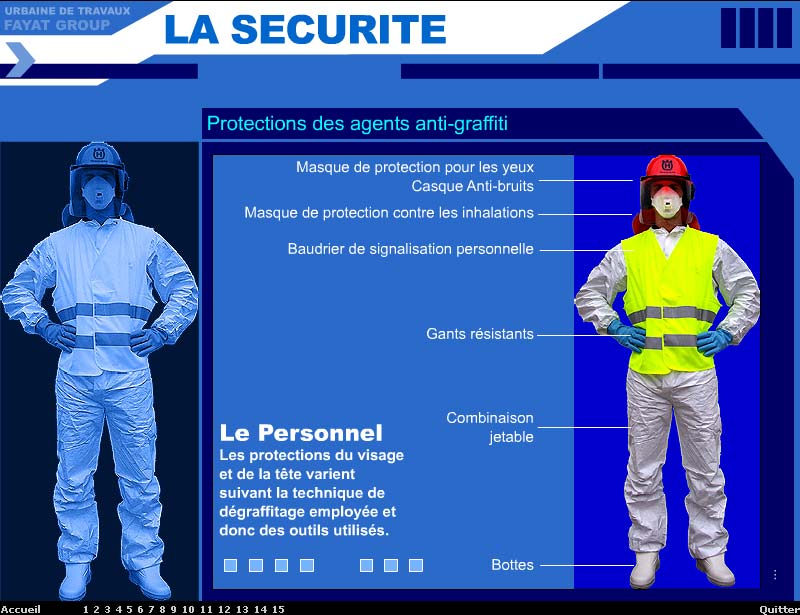 URBAINE DE TRAVAUX
FAYAT GROUP

LA SECURITE

Protections des agents anti-graffiti

Masque de protection pour les yeux
Casque Anti-bruits
Masque de protection contre les inhalations
Baudrier de signalisation personnelle
Gants résistants
Combinaison jetable
Bottes

Le Personnel
Les protections du visage et de la tête varient suivant la technique de dégraffitage employée et donc des outils utilisés.

Accueil 1 2 3 4 5 6 7 8 9 10 11 12 13 14 15 Quitter